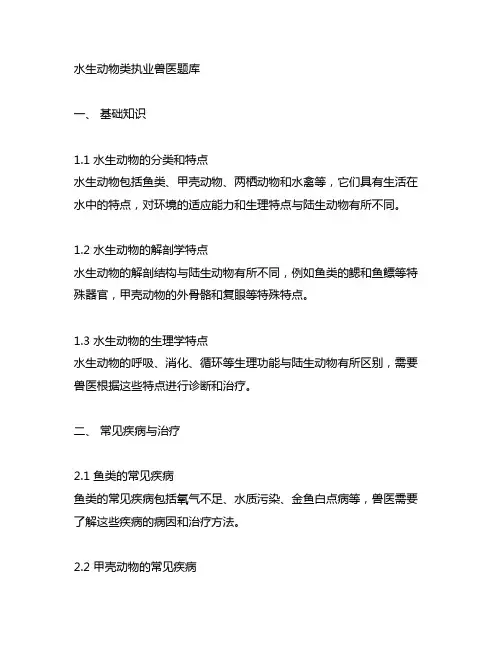 水生动物类执业兽医题库

一、 基础知识

1.1 水生动物的分类和特点
水生动物包括鱼类、甲壳动物、两栖动物和水禽等，它们具有生活在水中的特点，对环境的适应能力和生理特点与陆生动物有所不同。

1.2 水生动物的解剖学特点
水生动物的解剖结构与陆生动物有所不同，例如鱼类的鳃和鱼鳔等特殊器官，甲壳动物的外骨骼和复眼等特殊特点。

1.3 水生动物的生理学特点
水生动物的呼吸、消化、循环等生理功能与陆生动物有所区别，需要兽医根据这些特点进行诊断和治疗。

二、 常见疾病与治疗

2.1 鱼类的常见疾病
鱼类的常见疾病包括氧气不足、水质污染、金鱼白点病等，兽医需要了解这些疾病的病因和治疗方法。

2.2 甲壳动物的常见疾病